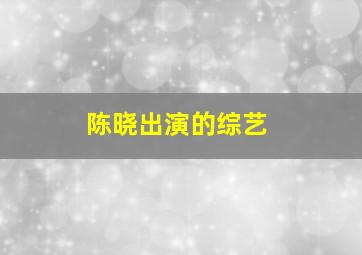 陈晓出演的综艺